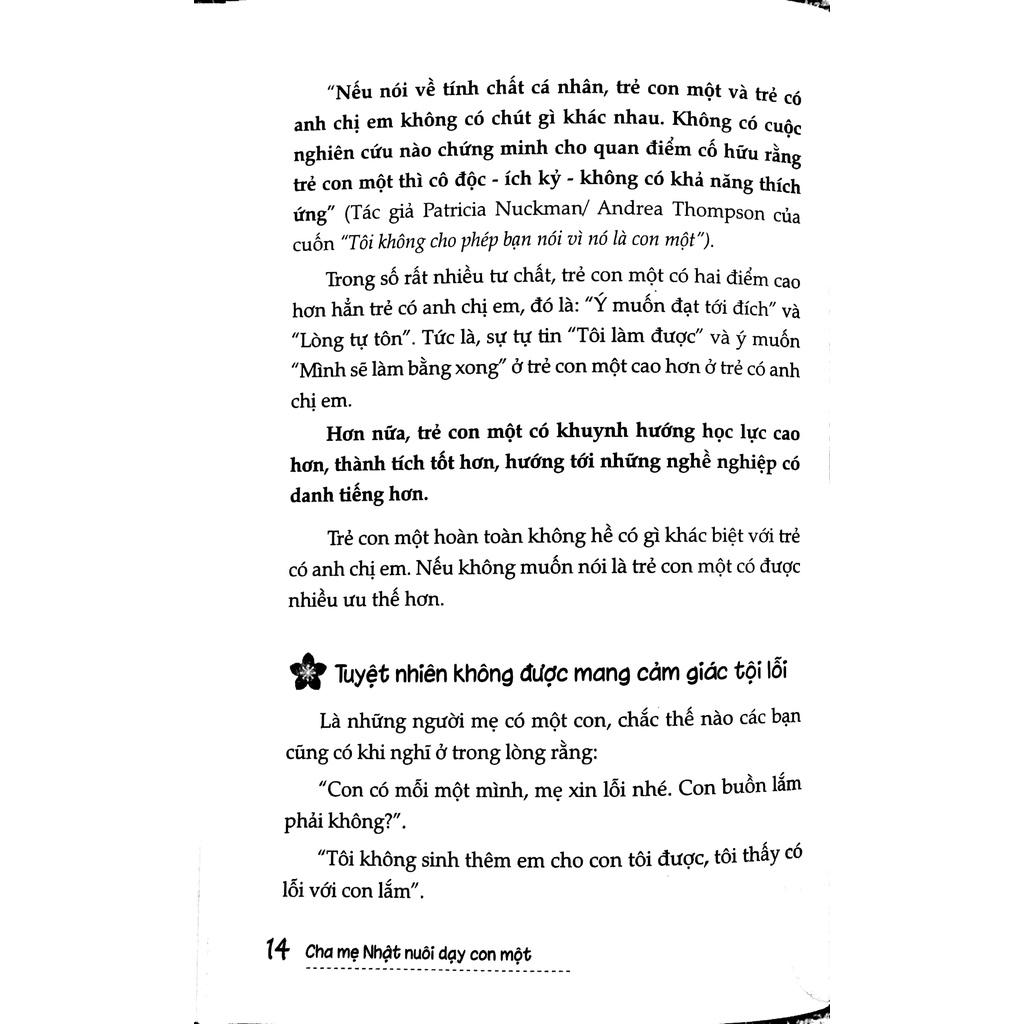 "Nếu nói về tính chất cá nhân, trẻ con một và trẻ có anh chị em không có chút gì khác nhau. Không có cuộc nghiên cứu nào chứng minh cho quan điểm cố hữu rằng trẻ con một thì cô độc - ích kỷ - không có khả năng thích ứng" (Tác giả Patricia Nuckman/ Andrea Thompson của cuốn "Tôi không cho phép bạn nói vì nó là con một").

Trong số rất nhiều tư chất, trẻ con một có hai điểm cao hơn hẳn trẻ có anh chị em, đó là: "Ý muốn đạt tới đích" và "Lòng tự tôn". Tức là, sự tự tin "Tôi làm được" và ý muốn "Mình sẽ làm bằng xong" ở trẻ con một cao hơn ở trẻ có anh chị em.

Hơn nữa, trẻ con một có khuynh hướng học lực cao hơn, thành tích tốt hơn, hướng tới những nghề nghiệp có danh tiếng hơn.

Trẻ con một hoàn toàn không hề có gì khác biệt với trẻ có anh chị em. Nếu không muốn nói là trẻ con một có được nhiều ưu thế hơn.

Tuyệt nhiên không được mang cảm giác tội lỗi

Là những người mẹ có một con, chắc thế nào các bạn cũng có khi nghĩ ở trong lòng rằng:

"Con có mỗi một mình, mẹ xin lỗi nhé. Con buồn lắm phải không?".

"Tôi không sinh thêm em cho con tôi được, tôi thấy có lỗi với con lắm".

14 Cha mẹ Nhật nuôi dạy con một